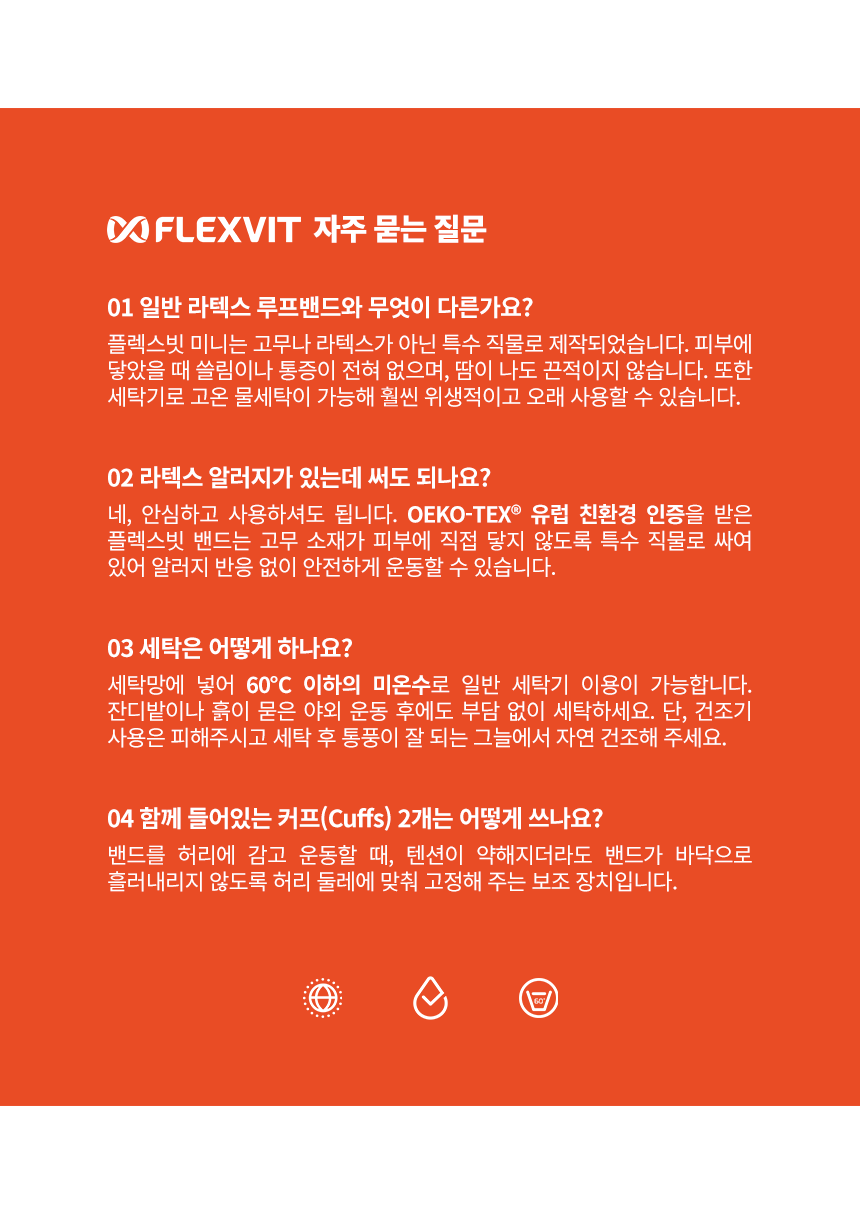 FLEXVIT 자주 묻는 질문

01 일반 라텍스 루프밴드와 무엇이 다른가요?

플렉스빗 미니는 고무나 라텍스가 아닌 특수 직물로 제작되었습니다. 피부에 닿았을 때 쓸림이나 통증이 전혀 없으며, 땀이 나도 끈적이지 않습니다. 또한 세탁기로 고온 물세탁이 가능해 훨씬 위생적이고 오래 사용할 수 있습니다.

02 라텍스 알러지가 있는데 써도 되나요?

네, 안심하고 사용하셔도 됩니다. OEKO-TEX® 유럽 친환경 인증을 받은 플렉스빗 밴드는 고무 소재가 피부에 직접 닿지 않도록 특수 직물로 싸여 있어 알러지 반응 없이 안전하게 운동할 수 있습니다.

03 세탁은 어떻게 하나요?

세탁망에 넣어 60°C 이하의 미온수로 일반 세탁기 이용이 가능합니다. 잔디밭이나 흙이 묻은 야외 운동 후에도 부담 없이 세탁하세요. 단, 건조기 사용은 피해주시고 세탁 후 통풍이 잘 되는 그늘에서 자연 건조해 주세요.

04 함께 들어있는 커프(Cuffs) 2개는 어떻게 쓰나요?

밴드를 허리에 감고 운동할 때, 텐션이 약해지더라도 밴드가 바닥으로 흘러내리지 않도록 허리 둘레에 맞춰 고정해 주는 보조 장치입니다.

60°